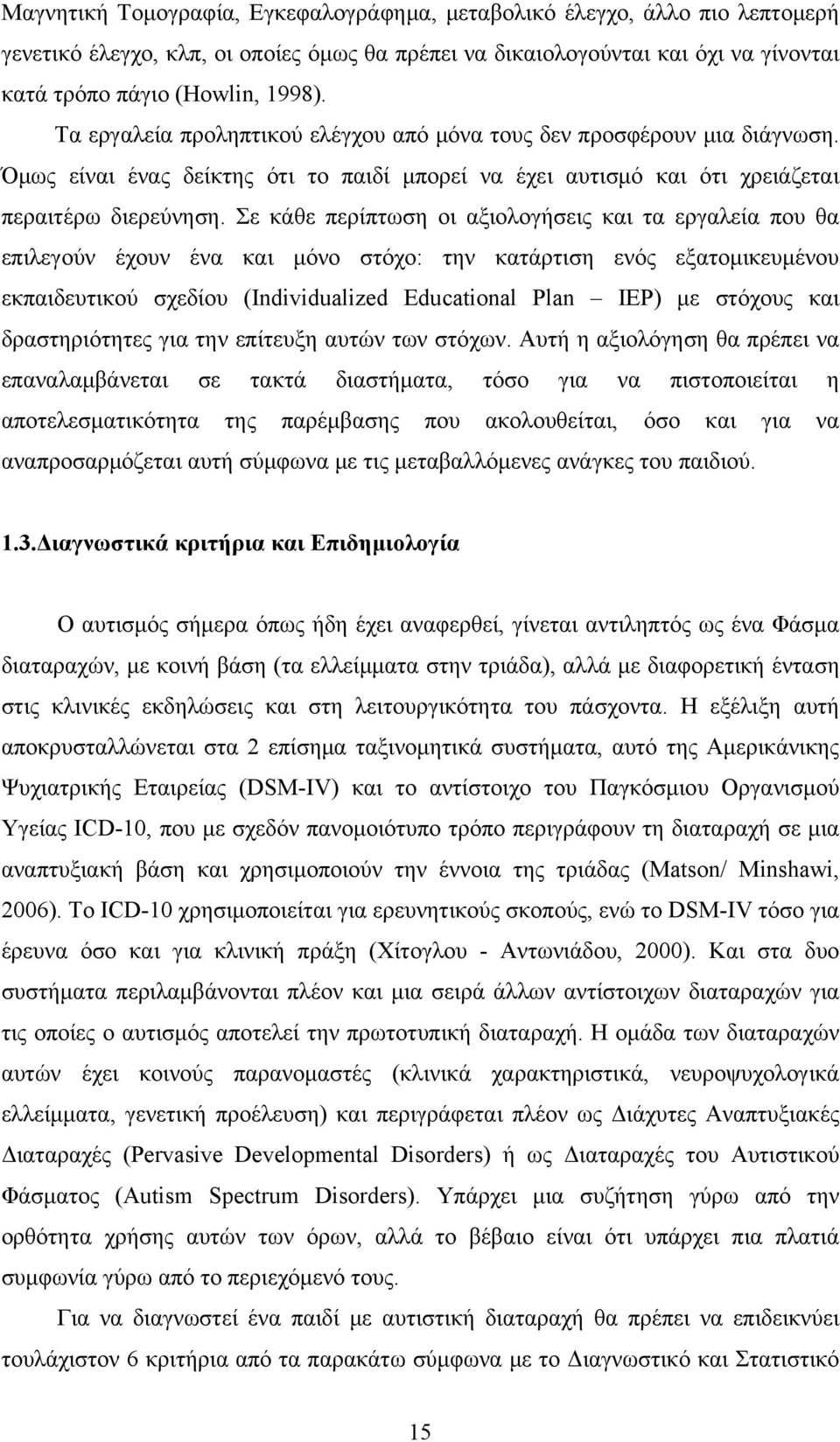 Μαγνητική Τομογραφία, Εγκεφαλογράφημα, μεταβολικό έλεγχο, άλλο πιο λεπτομερή γενετικό έλεγχο, κλπ, οι οποίες όμως θα πρέπει να δικαιολογούνται και όχι να γίνονται κατά τρόπο πάγιο (Howlin, 1998).

Τα εργαλεία προληπτικού ελέγχου από μόνα τους δεν προσφέρουν μια διάγνωση. Όμως είναι ένας δείκτης ότι το παιδί μπορεί να έχει αυτισμό και ότι χρειάζεται περαιτέρω διερεύνηση. Σε κάθε περίπτωση οι αξιολογήσεις και τα εργαλεία που θα επιλεγούν έχουν ένα και μόνο στόχο: την κατάρτιση ενός εξατομικευμένου εκπαιδευτικού σχεδίου (Individualized Educational Plan – IEP) με στόχους και δραστηριότητες για την επίτευξη αυτών των στόχων. Αυτή η αξιολόγηση θα πρέπει να επαναλαμβάνεται σε τακτά διαστήματα, τόσο για να πιστοποιείται η αποτελεσματικότητα της παρέμβασης που ακολουθείται, όσο και για να αναπροσαρμόζεται αυτή σύμφωνα με τις μεταβαλλόμενες ανάγκες του παιδιού.

1.3.Διαγνωστικά κριτήρια και Επιδημιολογία

Ο αυτισμός σήμερα όπως ήδη έχει αναφερθεί, γίνεται αντιληπτός ως ένα Φάσμα διαταραχών, με κοινή βάση (τα ελλείμματα στην τριάδα), αλλά με διαφορετική ένταση στις κλινικές εκδηλώσεις και στη λειτουργικότητα του πάσχοντα. Η εξέλιξη αυτή αποκρυσταλλώνεται στα 2 επίσημα ταξινομητικά συστήματα, αυτό της Αμερικάνικης Ψυχιατρικής Εταιρείας (DSM-IV) και το αντίστοιχο του Παγκόσμιου Οργανισμού Υγείας ICD-10, που με σχεδόν πανομοιότυπο τρόπο περιγράφουν τη διαταραχή σε μια αναπτυξιακή βάση και χρησιμοποιούν την έννοια της τριάδας (Matson/ Minshawi, 2006). Το ICD-10 χρησιμοποιείται για ερευνητικούς σκοπούς, ενώ το DSM-IV τόσο για έρευνα όσο και για κλινική πράξη (Χίτογλου - Αντωνιάδου, 2000). Και στα δυο συστήματα περιλαμβάνονται πλέον και μια σειρά άλλων αντίστοιχων διαταραχών για τις οποίες ο αυτισμός αποτελεί την πρωτοτυπική διαταραχή. Η ομάδα των διαταραχών αυτών έχει κοινούς παρανομαστές (κλινικά χαρακτηριστικά, νευροψυχολογικά ελλείμματα, γενετική προέλευση) και περιγράφεται πλέον ως Διάχυτες Αναπτυξιακές Διαταραχές (Pervasive Developmental Disorders) ή ως Διαταραχές του Αυτιστικού Φάσματος (Autism Spectrum Disorders). Υπάρχει μια συζήτηση γύρω από την ορθότητα χρήσης αυτών των όρων, αλλά το βέβαιο είναι ότι υπάρχει πια πλατιά συμφωνία γύρω από το περιεχόμενό τους.

Για να διαγνωστεί ένα παιδί με αυτιστική διαταραχή θα πρέπει να επιδεικνύει τουλάχιστον 6 κριτήρια από τα παρακάτω σύμφωνα με το Διαγνωστικό και Στατιστικό

15